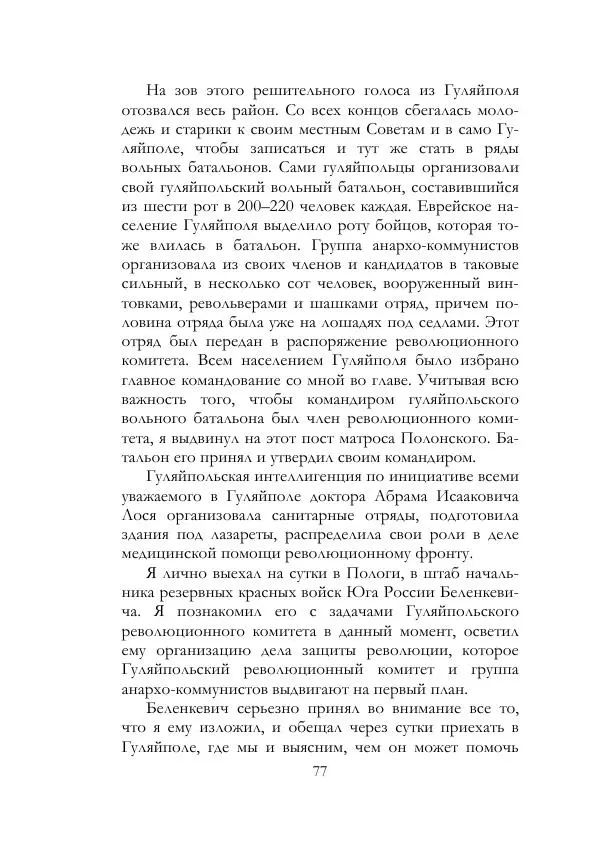 На зов этого решительного голоса из Гуляйполя отозвался весь район. Со всех концов сбегалась молодежь и старики к своим местным Советам и в само Гуляйполе, чтобы записаться и тут же стать в ряды вольных батальонов. Сами гуляйпольцы организовали свой гуляйпольский вольный батальон, составившийся из шести рот в 200–220 человек каждая. Еврейское население Гуляйполя выделило роту бойцов, которая тоже влилась в батальон. Группа анархо-коммунистов организовала из своих членов и кандидатов в таковые сильный, в несколько сот человек, вооруженный винтовками, револьверами и шашками отряд, причем половина отряда была уже на лошадях под седлами. Этот отряд был передан в распоряжение революционного комитета. Всем населением Гуляйполя было избрано главное командование со мной во главе. Учитывая всю важность того, чтобы командиром гуляйпольского вольного батальона был член революционного комитета, я выдвинул на этот пост матроса Полонского. Батальон его принял и утвердил своим командиром.

Гуляйпольская интеллигенция по инициативе всеми уважаемого в Гуляйполе доктора Абрама Исааковича Лося организовала санитарные отряды, подготовила здания под лазареты, распределила свои роли в деле медицинской помощи революционному фронту.

Я лично выехал на сутки в Пологи, в штаб начальника резервных красных войск Юга России Беленкевича. Я познакомил его с задачами Гуляйпольского революционного комитета в данный момент, осветил ему организацию дела защиты революции, которое Гуляйпольский революционный комитет и группа анархо-коммунистов выдвигают на первый план.

Беленкевич серьезно принял во внимание все то, что я ему изложил, и обещал через сутки приехать в Гуляйполе, где мы и выясним, чем он может помочь

77